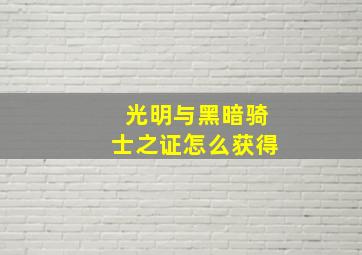 光明与黑暗骑士之证怎么获得